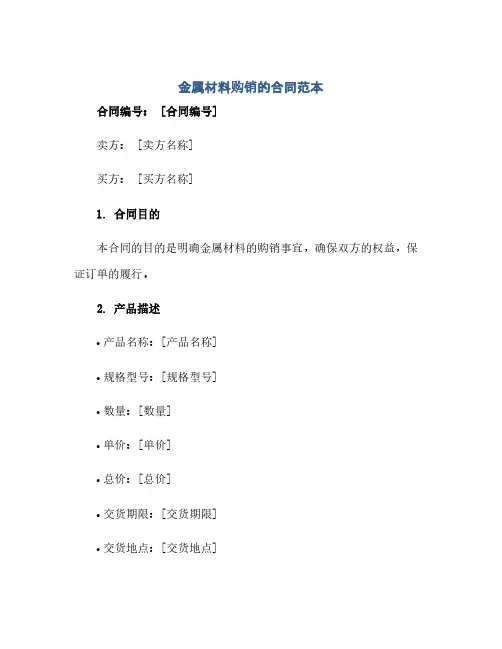 金属材料购销的合同范本

合同编号：［合同编号］

卖方：［卖方名称］

买方：［买方名称］

1. 合同目的

本合同的目的是明确金属材料的购销事宜，确保双方的权益，保证订单的履行。

2. 产品描述

• 产品名称：［产品名称］

• 规格型号：［规格型号］

• 数量：［数量］

• 单价：［单价］

• 总价：［总价］

• 交货期限：［交货期限］

• 交货地点：［交货地点］